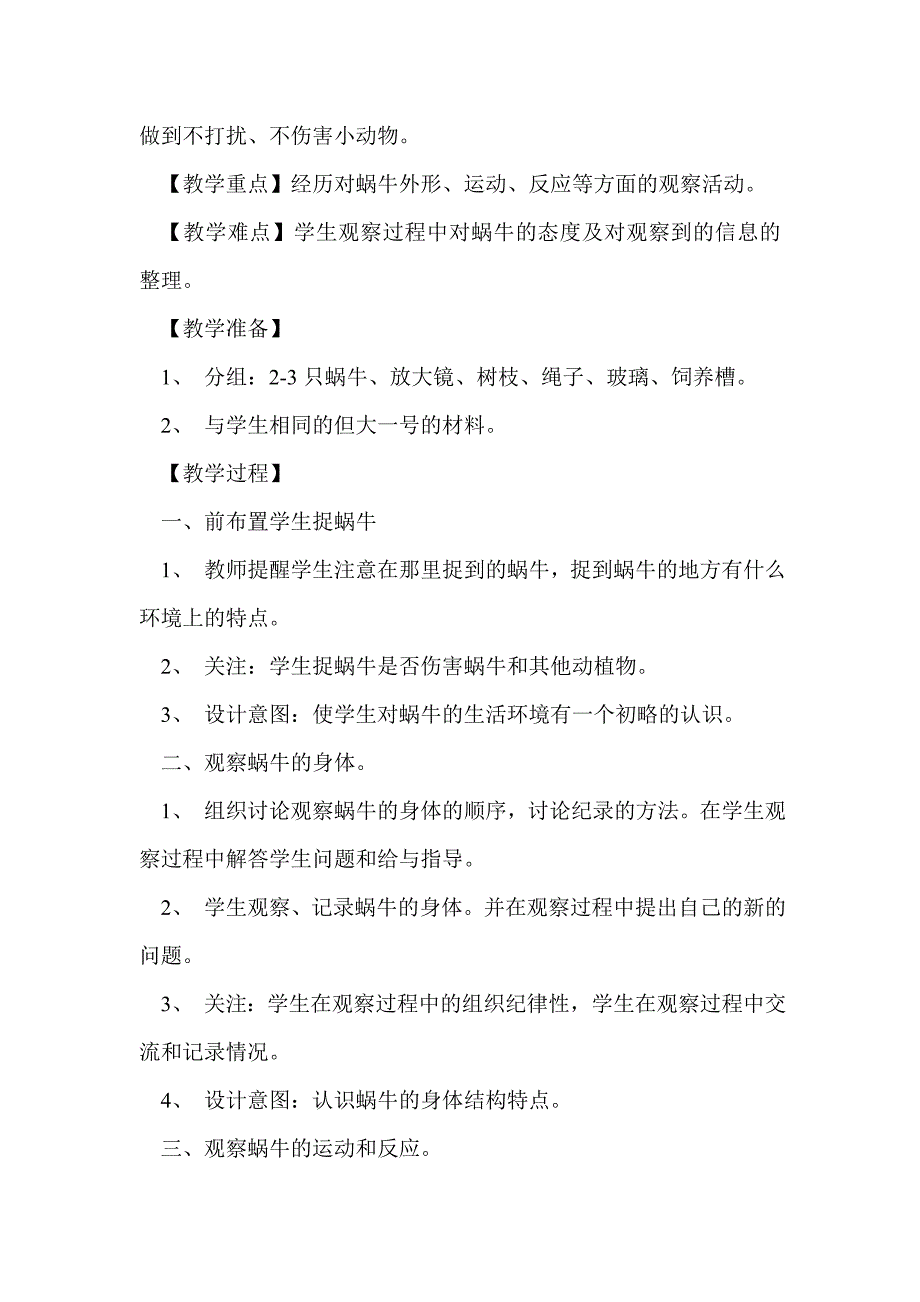 做到不打扰、不伤害小动物。

【教学重点】经历对蜗牛外形、运动、反应等方面的观察活动。

【教学难点】学生观察过程中对蜗牛的态度及对观察到的信息的整理。

【教学准备】

1、 分组：2-3 只蜗牛、放大镜、树枝、绳子、玻璃、饲养槽。

2、 与学生相同的但大一号的材料。

【教学过程】

一、前布置学生捉蜗牛

1、 教师提醒学生注意在那里捉到的蜗牛，捉到蜗牛的地方有什么环境上的特点。

2、 关注：学生捉蜗牛是否伤害蜗牛和其他动植物。

3、 设计意图：使学生对蜗牛的生活环境有一个初略的认识。

二、观察蜗牛的身体。

1、 组织讨论观察蜗牛的身体的顺序，讨论纪录的方法。在学生观察过程中解答学生问题和给与指导。

2、 学生观察、记录蜗牛的身体。并在观察过程中提出自己的新的问题。

3、 关注：学生在观察过程中的组织纪律性，学生在观察过程中交流和记录情况。

4、 设计意图：认识蜗牛的身体结构特点。

三、观察蜗牛的运动和反应。